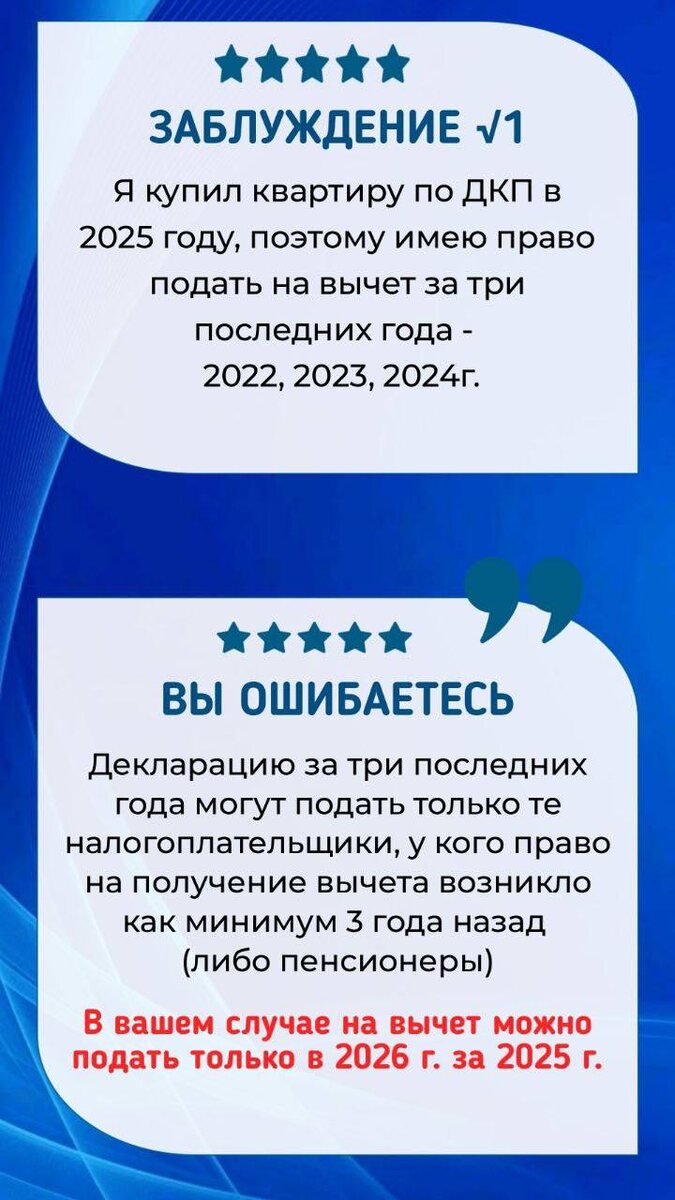 ЗАБЛУЖДЕНИЕ √1

Я купил квартиру по ДКП в 2025 году, поэтому имею право подать на вычет за три последних года - 2022, 2023, 2024г.

ВЫ ОШИБАЕТЕСЬ

Декларацию за три последних года могут подать только те налогоплательщики, у кого право на получение вычета возникло как минимум 3 года назад (либо пенсионеры)

В вашем случае на вычет можно подать только в 2026 г. за 2025 г.